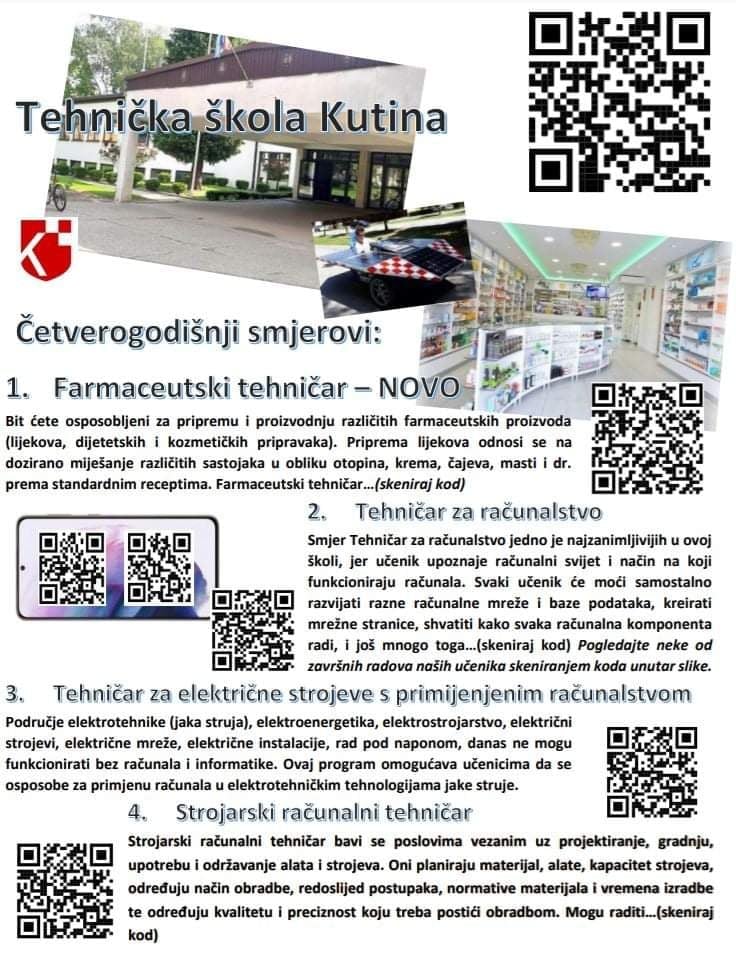 Tehnička škola Kutina

Četverogodišnji smjerovi:

1. Farmaceutski tehničar – NOVO

Bit ćete osposobljeni za pripremu i proizvodnju različitih farmaceutskih proizvoda (lijekova, dijetetskih i kozmetičkih pripravaka). Priprema lijekova odnosi se na dozirano miješanje različitih sastojaka u obliku otopina, krema, čajeva, masti i dr. prema standardnim receptima. Farmaceutski tehničar…(skeniraj kod)

2. Tehničar za računalstvo

Smjer Tehničar za računalstvo jedno je najzanimljivijih u ovoj školi, jer učenik upoznaje računalni svijet i način na koji funkcioniraju računala. Svaki učenik će moći samostalno razvijati razne računalne mreže i baze podataka, kreirati mrežne stranice, shvatiti kako svaka računalna komponenta radi, i još mnogo toga…(skeniraj kod) Pogledajte neke od završnih radova naših učenika skeniranjem koda unutar slike.

3. Tehničar za električne strojeve s primijenjenim računalstvom

Područje elektrotehnike (jaka struja), elektroenergetika, elektrostrojarstvo, električni strojevi, električne mreže, električne instalacije, rad pod naponom, danas ne mogu funkcionirati bez računala i informatike. Ovaj program omogućava učenicima da se osposobe za primjenu računala u elektrotehničkim tehnologijama jake struje.

4. Strojarski računalni tehničar

Strojarski računalni tehničar bavi se poslovima vezanim uz projektiranje, gradnju, upotrebu i održavanje alata i strojeva. Oni planiraju materijal, alate, kapacitet strojeva, određuju način obradbe, redoslijed postupaka, normative materijala i vremena izradbe te određuju kvalitetu i preciznost koju treba postići obradbom. Mogu raditi…(skeniraj kod)